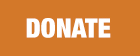 DONATE